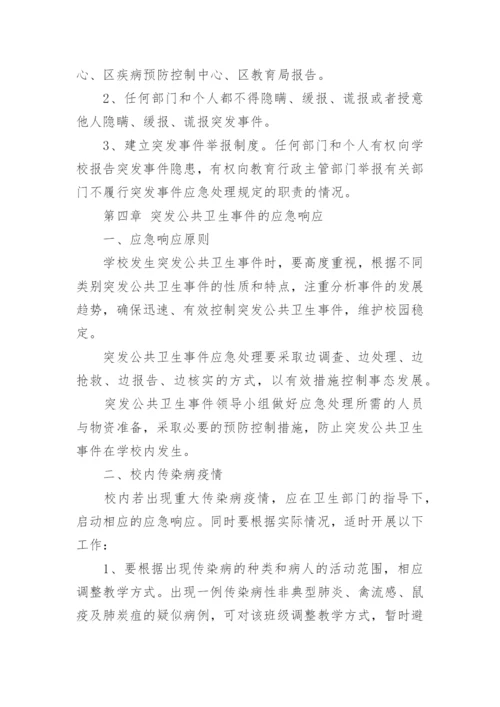 心、区疾病预防控制中心、区教育局报告。

2、任何部门和个人都不得隐瞒、缓报、谎报或者授意他人隐瞒、缓报、谎报突发事件。

3、建立突发事件举报制度。任何部门和个人有权向学校报告突发事件隐患，有权向教育行政主管部门举报有关部门不履行突发事件应急处理规定的职责的情况。

第四章 突发公共卫生事件的应急响应

一、应急响应原则

学校发生突发公共卫生事件时，要高度重视，根据不同类别突发公共卫生事件的性质和特点，注重分析事件的发展趋势，确保迅速、有效控制突发公共卫生事件，维护校园稳定。

突发公共卫生事件应急处理要采取边调查、边处理、边抢救、边报告、边核实的方式，以有效措施控制事态发展。

突发公共卫生事件领导小组做好应急处理所需的人员与物资准备，采取必要的预防控制措施，防止突发公共卫生事件在学校内发生。

二、校内传染病疫情

校内若出现重大传染病疫情，应在卫生部门的指导下，启动相应的应急响应。同时要根据实际情况，适时开展以下工作：

1、要根据出现传染病的种类和病人的活动范围，相应调整教学方式。出现一例传染病性非典型肺炎、禽流感、鼠疫及肺炭疽的疑似病例，可对该班级调整教学方式，暂时避